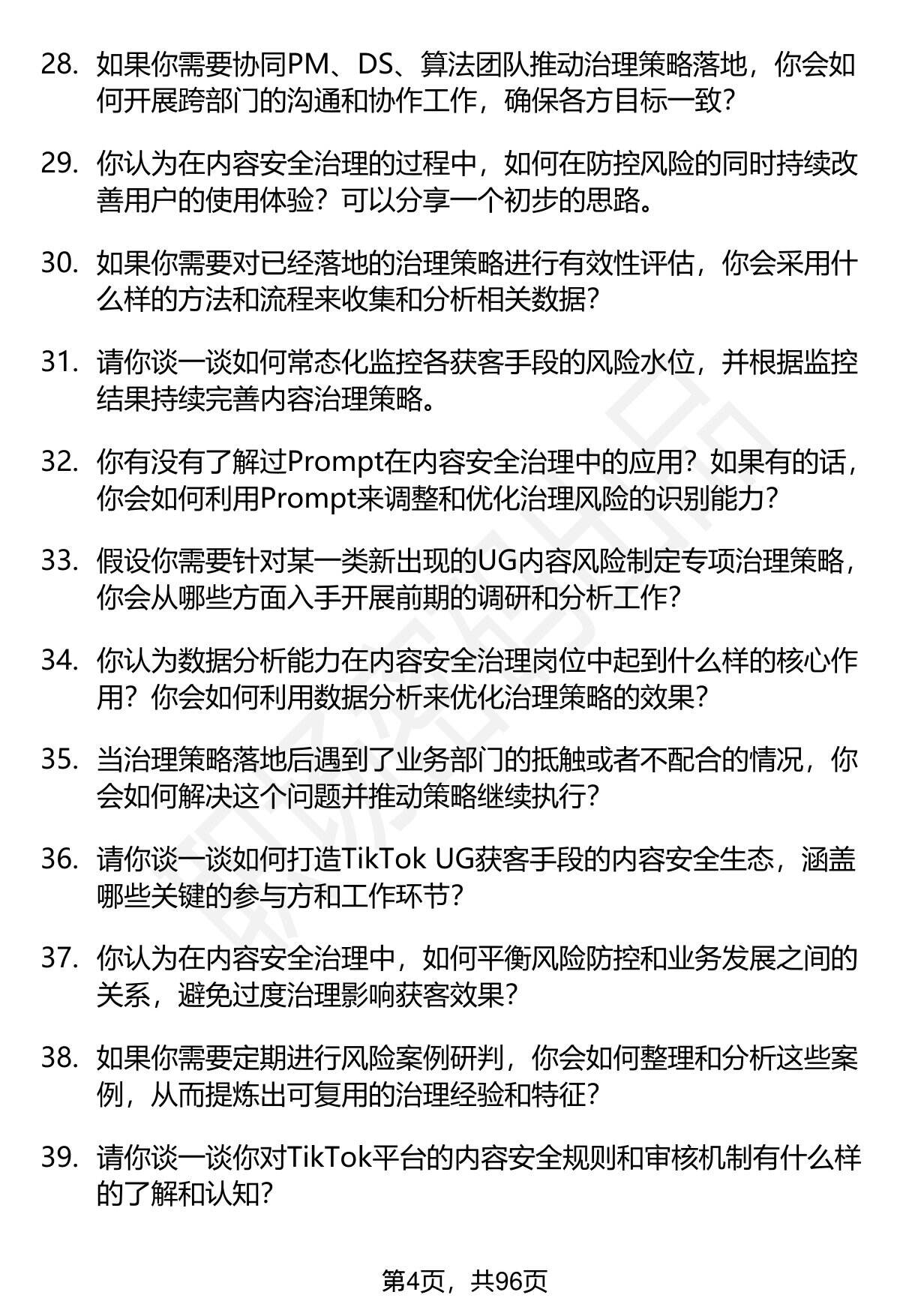 28. 如果你需要协同PM、DS、算法团队推动治理策略落地，你会如何开展跨部门的沟通和协作工作，确保各方目标一致？

29. 你认为在内容安全治理的过程中，如何在防控风险的同时持续改善用户的使用体验？可以分享一个初步的思路。

30. 如果你需要对已经落地的治理策略进行有效性评估，你会采用什么样的方法和流程来收集和分析相关数据？

31. 请你谈一谈如何常态化监控各获客手段的风险水位，并根据监控结果持续完善内容治理策略。

32. 你有没有了解过Prompt在内容安全治理中的应用？如果有的话，你会如何利用Prompt来调整和优化治理风险的识别能力？

33. 假设你需要针对某一类新出现的UG内容风险制定专项治理策略，你会从哪些方面入手开展前期的调研和分析工作？

34. 你认为数据分析能力在内容安全治理岗位中起到什么样的核心作用？你会如何利用数据分析来优化治理策略的效果？

35. 当治理策略落地后遇到了业务部门的抵触或者不配合的情况，你会如何解决这个问题并推动策略继续执行？

36. 请你谈一谈如何打造TikTok UG获客手段的内容安全生态，涵盖哪些关键的参与方和工作环节？

37. 你认为在内容安全治理中，如何平衡风险防控和业务发展之间的关系，避免过度治理影响获客效果？

38. 如果你需要定期进行风险案例研判，你会如何整理和分析这些案例，从而提炼出可复用的治理经验和特征？

39. 请你谈一谈你对TikTok平台的内容安全规则和审核机制有什么样的了解和认知？

第4页，共96页